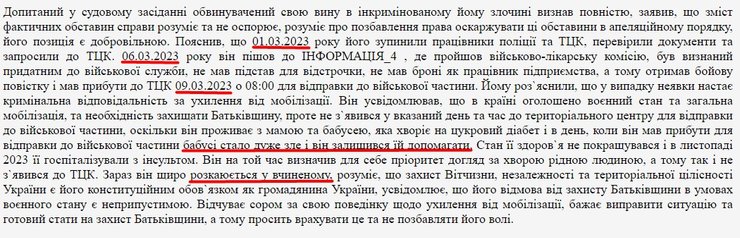 Допитаний у судовому засіданні обвинувачений свою вину в інкримінованому йому злочині визнав повністю, заявив, що зміст фактичних обставин справи розуміє та не оспорює, розуміє про позбавлення права оскаржувати ці обставини в апеляційному порядку, його позиція є добровільною. Пояснив, що 01.03.2023 року його зупинили працівники поліції та ТЦК, перевірили документи та запросили до ТЦК. 06.03.2023 року він пішов до ІНФОРМАЦІЯ_4 , де пройшов військово-лікарську комісію, був визнаний придатним до військової служби, не мав підстав для відстрочки, не мав броні як працівник підприємства, а тому отримав бойову повістку і мав прибути до ТЦК 09.03.2023 о 08:00 для відправки до військової частини. Йому роз`яснили, що у випадку неявки настає кримінальна відповідальність за ухилення від мобілізації. Він усвідомлював, що в країні оголошено воєнний стан та загальна мобілізація, та необхідність захищати Батьківщину, проте не з`явився у вказаний день та час до територіального центру для відправки до військової частини, оскільки він проживає з мамою та бабусею, яка хворіє на цукровий діабет і в день, коли він мав прибути для відправки до військової частини бабусі стало дуже зле і він залишився їй допомагати. Стан її здоров`я не покращувався і в листопаді 2023 її госпіталізували з інсультом. Він на той час визначив для себе пріоритет догляд за хворою рідною людиною, а тому так і не з`явився до ТЦК. Зараз він щиро розкаюється у вчиненому, розуміє, що захист Вітчизни, незалежності та територіальної цілісності України є його конституційним обов`язком як громадянина України, усвідомлює, що його відмова від захисту Батьківщини в умовах воєнного стану є неприпустимою. Відчуває сором за свою поведінку щодо ухилення від мобілізації, бажає виправити ситуацію та готовий стати на захист Батьківщини, а тому просить врахувати це та не позбавляти його волі.